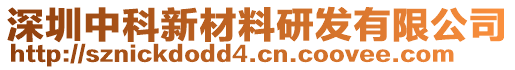 深圳中科新材料研发有限公司
http://sznickdodd4.cn.coovee.com